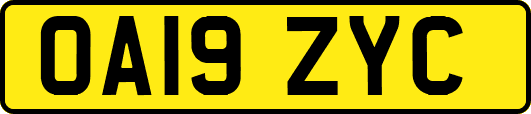 OA19 ZYC